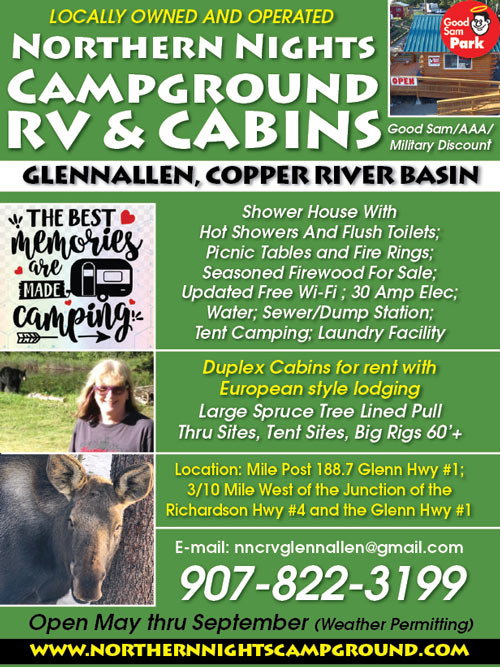 LOCALLY OWNED AND OPERATED

NORTHERN NIGHTS CAMPGROUND RV & CABINS

Good Sam Park

OPEN

Good Sam/AAA/ Military Discount

GLENNALLEN, COPPER RIVER BASIN

THE BEST memories are MADE camping

Shower House With Hot Showers And Flush Toilets; Picnic Tables and Fire Rings; Seasoned Firewood For Sale; Updated Free Wi-Fi ; 30 Amp Elec; Water; Sewer/Dump Station; Tent Camping; Laundry Facility

Duplex Cabins for rent with European style lodging

Large Spruce Tree Lined Pull Thru Sites, Tent Sites, Big Rigs 60'+

Location: Mile Post 188.7 Glenn Hwy #1; 3/10 Mile West of the Junction of the Richardson Hwy #4 and the Glenn Hwy #1

E-mail: nncrvglennallen@gmail.com

907-822-3199

Open May thru September (Weather Permitting)

WWW.NORTHERNNIGHTSCAMPGROUND.COM